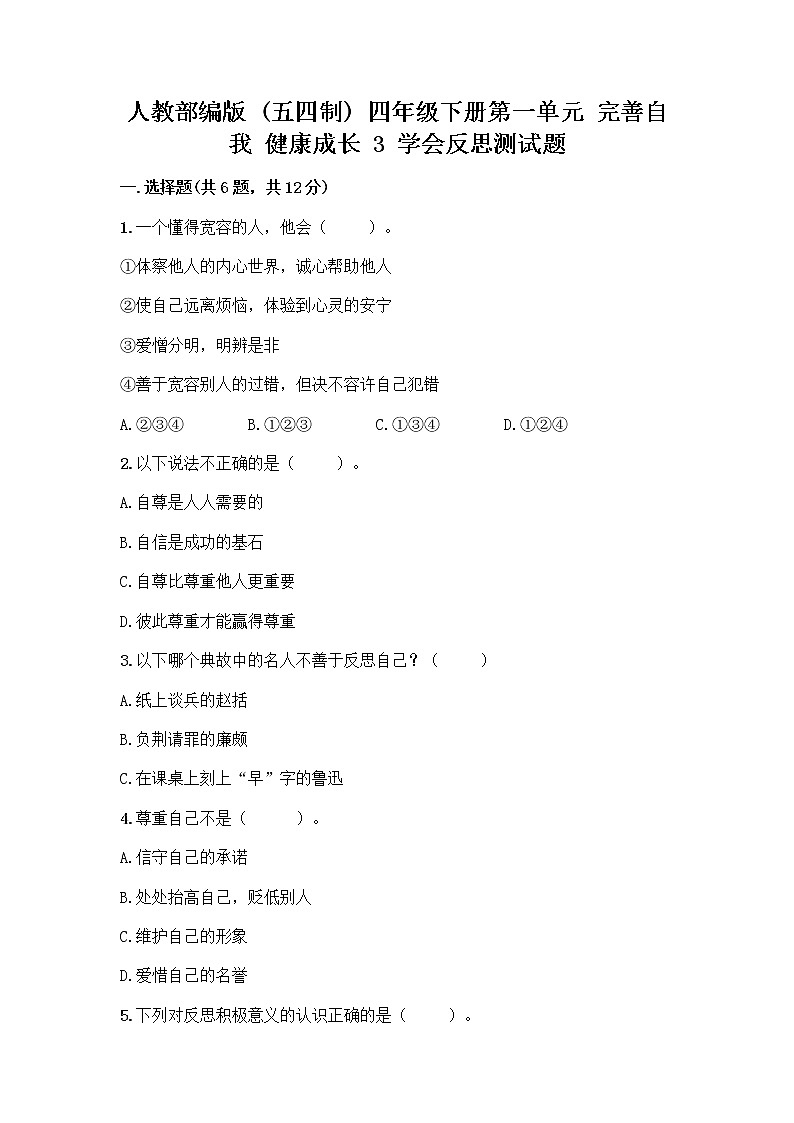 人教部编版（五四制）四年级下册第一单元 完善自我 健康成长 3 学会反思测试题

一.选择题(共6题，共12分)

1.一个懂得宽容的人，他会（　　）。

①体察他人的内心世界，诚心帮助他人

②使自己远离烦恼，体验到心灵的安宁

③爱憎分明，明辨是非

④善于宽容别人的过错，但决不容许自己犯错

A.②③④　　B.①②③　　C.①③④　　D.①②④

2.以下说法不正确的是（　　）。

A.自尊是人人需要的

B.自信是成功的基石

C.自尊比尊重他人更重要

D.彼此尊重才能赢得尊重

3.以下哪个典故中的名人不善于反思自己？（　　）

A.纸上谈兵的赵括

B.负荆请罪的廉颇

C.在课桌上刻上“早”字的鲁迅

4.尊重自己不是（　　）。

A.信守自己的承诺

B.处处抬高自己，贬低别人

C.维护自己的形象

D.爱惜自己的名誉

5.下列对反思积极意义的认识正确的是（　　）。